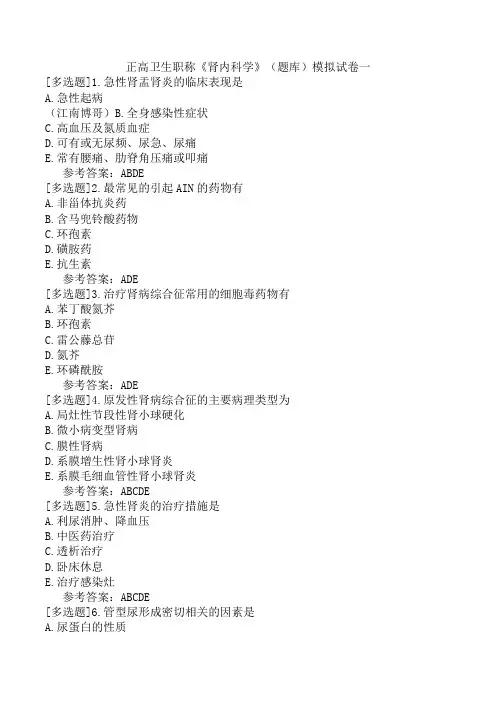 正高卫生职称《肾内科学》（题库）模拟试卷一

[多选题]1.急性肾盂肾炎的临床表现是
A.急性起病
（江南博哥）B.全身感染性症状
C.高血压及氮质血症
D.可有或无尿频、尿急、尿痛
E.常有腰痛、肋脊角压痛或叩痛
参考答案：ABDE

[多选题]2.最常见的引起AIN的药物有
A.非甾体抗炎药
B.含马兜铃酸药物
C.环孢素
D.磺胺药
E.抗生素
参考答案：ADE

[多选题]3.治疗肾病综合征常用的细胞毒药物有
A.苯丁酸氮芥
B.环孢素
C.雷公藤总苷
D.氮芥
E.环磷酰胺
参考答案：ADE

[多选题]4.原发性肾病综合征的主要病理类型为
A.局灶性节段性肾小球硬化
B.微小病变型肾病
C.膜性肾病
D.系膜增生性肾小球肾炎
E.系膜毛细血管性肾小球肾炎
参考答案：ABCDE

[多选题]5.急性肾炎的治疗措施是
A.利尿消肿、降血压
B.中医药治疗
C.透析治疗
D.卧床休息
E.治疗感染灶
参考答案：ABCDE

[多选题]6.管型尿形成密切相关的因素是
A.尿蛋白的性质